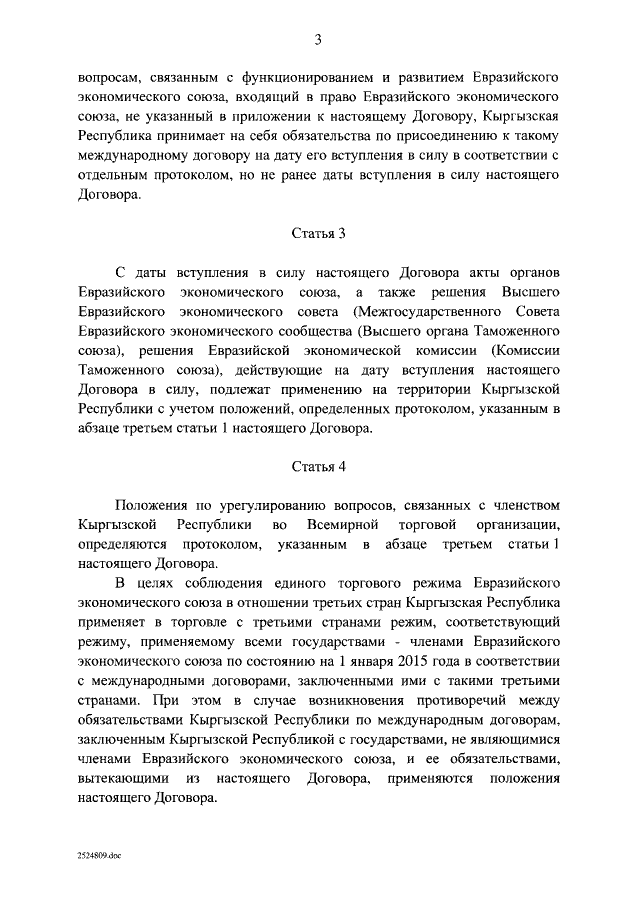 3

вопросам, связанным с функционированием и развитием Евразийского экономического союза, входящий в право Евразийского экономического союза, не указанный в приложении к настоящему Договору, Кыргызская Республика принимает на себя обязательства по присоединению к такому международному договору на дату его вступления в силу в соответствии с отдельным протоколом, но не ранее даты вступления в силу настоящего Договора.

Статья 3

С даты вступления в силу настоящего Договора акты органов Евразийского экономического союза, а также решения Высшего Евразийского экономического совета (Межгосударственного Совета Евразийского экономического сообщества (Высшего органа Таможенного союза), решения Евразийской экономической комиссии (Комиссии Таможенного союза), действующие на дату вступления настоящего Договора в силу, подлежат применению на территории Кыргызской Республики с учетом положений, определенных протоколом, указанным в абзаце третьем статьи 1 настоящего Договора.

Статья 4

Положения по урегулированию вопросов, связанных с членством Кыргызской Республики во Всемирной торговой организации, определяются протоколом, указанным в абзаце третьем статьи 1 настоящего Договора.

В целях соблюдения единого торгового режима Евразийского экономического союза в отношении третьих стран Кыргызская Республика применяет в торговле с третьими странами режим, соответствующий режиму, применяемому всеми государствами - членами Евразийского экономического союза по состоянию на 1 января 2015 года в соответствии с международными договорами, заключенными ими с такими третьими странами. При этом в случае возникновения противоречий между обязательствами Кыргызской Республики по международным договорам, заключенным Кыргызской Республикой с государствами, не являющимися членами Евразийского экономического союза, и ее обязательствами, вытекающими из настоящего Договора, применяются положения настоящего Договора.

2524809.doc